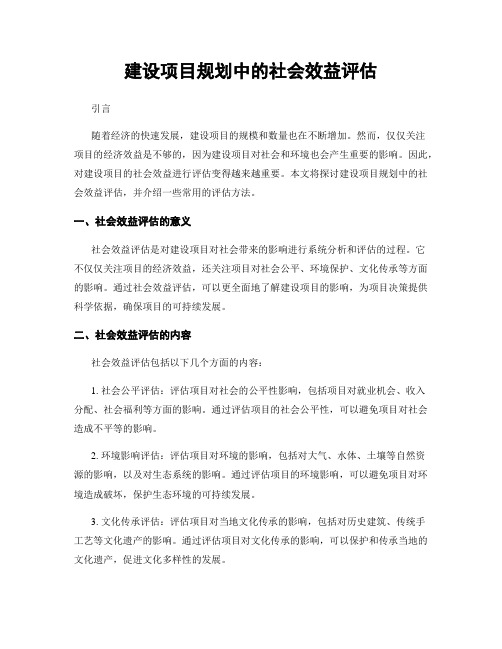 建设项目规划中的社会效益评估

引言

随着经济的快速发展，建设项目的规模和数量也在不断增加。然而，仅仅关注项目的经济效益是不够的，因为建设项目对社会和环境也会产生重要的影响。因此，对建设项目的社会效益进行评估变得越来越重要。本文将探讨建设项目规划中的社会效益评估，并介绍一些常用的评估方法。

一、社会效益评估的意义

社会效益评估是对建设项目对社会带来的影响进行系统分析和评估的过程。它不仅仅关注项目的经济效益，还关注项目对社会公平、环境保护、文化传承等方面的影响。通过社会效益评估，可以更全面地了解建设项目的影响，为项目决策提供科学依据，确保项目的可持续发展。

二、社会效益评估的内容

社会效益评估包括以下几个方面的内容：

1. 社会公平评估：评估项目对社会的公平性影响，包括项目对就业机会、收入分配、社会福利等方面的影响。通过评估项目的社会公平性，可以避免项目对社会造成不平等的影响。

2. 环境影响评估：评估项目对环境的影响，包括对大气、水体、土壤等自然资源的影响，以及对生态系统的影响。通过评估项目的环境影响，可以避免项目对环境造成破坏，保护生态环境的可持续发展。

3. 文化传承评估：评估项目对当地文化传承的影响，包括对历史建筑、传统手工艺等文化遗产的影响。通过评估项目对文化传承的影响，可以保护和传承当地的文化遗产，促进文化多样性的发展。